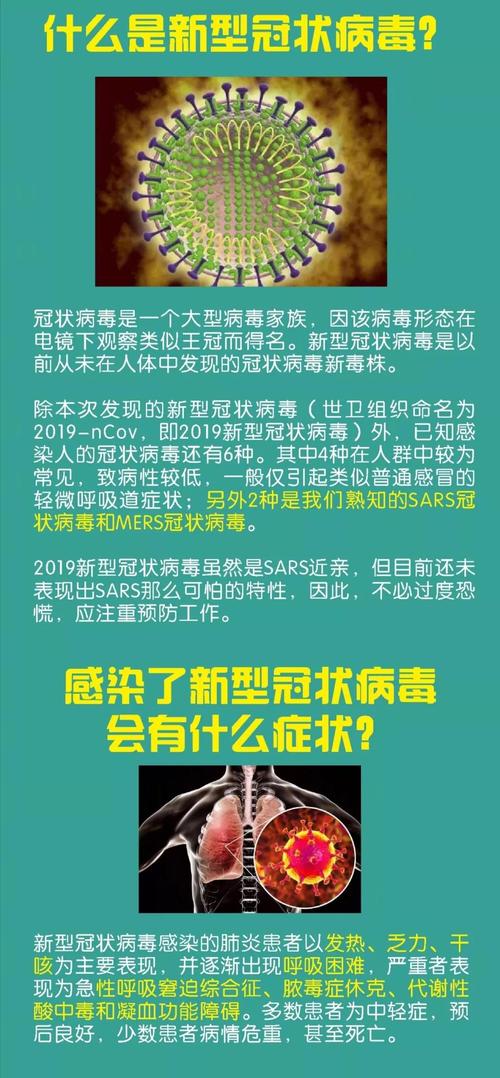 什么是新型冠状病毒?

冠状病毒是一个大型病毒家族，因该病毒形态在电镜下观察类似王冠而得名。新型冠状病毒是以前从未在人体中发现的冠状病毒新毒株。

除本次发现的新型冠状病毒（世卫组织命名为2019-nCov，即2019新型冠状病毒）外，已知感染人的冠状病毒还有6种。其中4种在人群中较为常见，致病性较低，一般仅引起类似普通感冒的轻微呼吸道症状；另外2种是我们熟知的SARS冠状病毒和MERS冠状病毒。

2019新型冠状病毒虽然是SARS近亲，但目前还未表现出SARS那么可怕的特性，因此，不必过度恐慌，应注重预防工作。

感染了新型冠状病毒会有什么症状?

新型冠状病毒感染的肺炎患者以发热、乏力、干咳为主要表现，并逐渐出现呼吸困难，严重者表现为急性呼吸窘迫综合征、脓毒症休克、代谢性酸中毒和凝血功能障碍。多数患者为中轻症，预后良好，少数患者病情危重，甚至死亡。